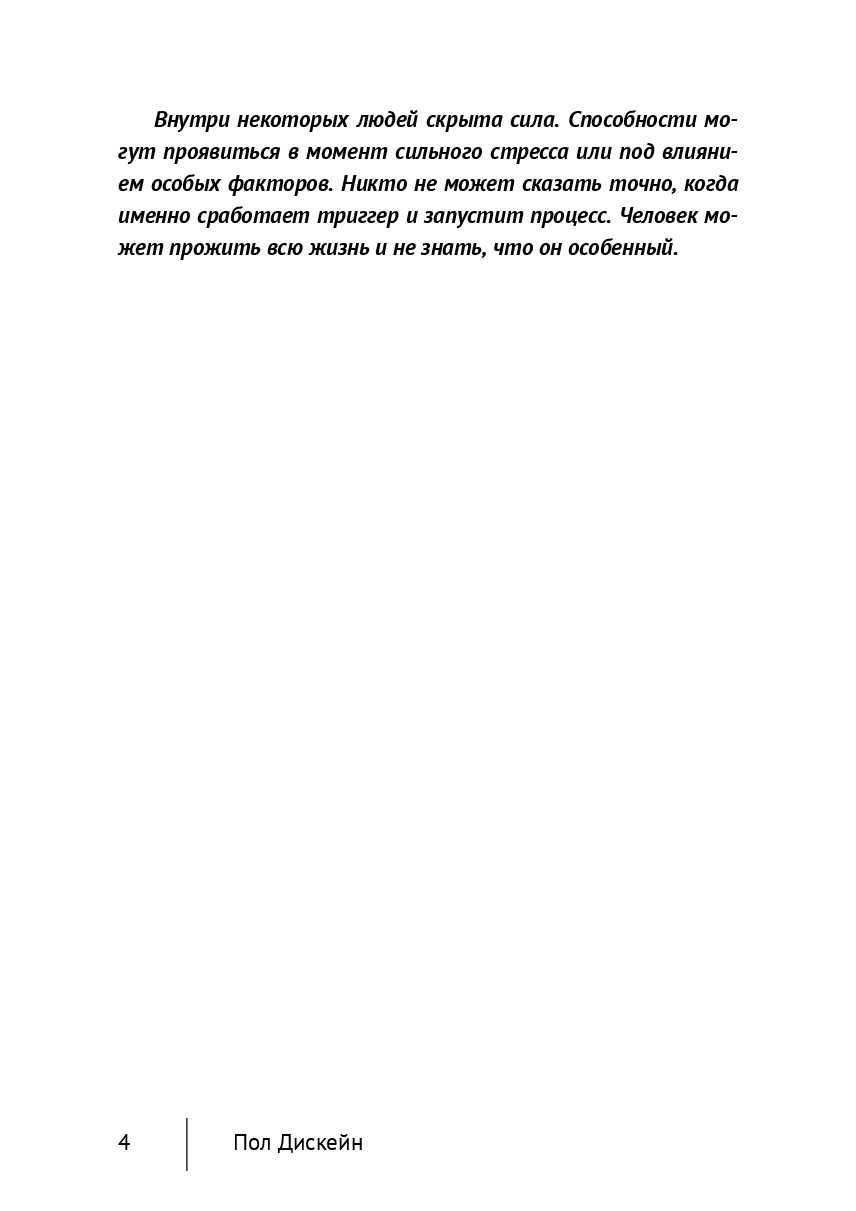 Внутри некоторых людей скрыта сила. Способности могут проявиться в момент сильного стресса или под влиянием особых факторов. Никто не может сказать точно, когда именно сработает триггер и запустит процесс. Человек может прожить всю жизнь и не знать, что он особенный.

4 Пол Дискейн